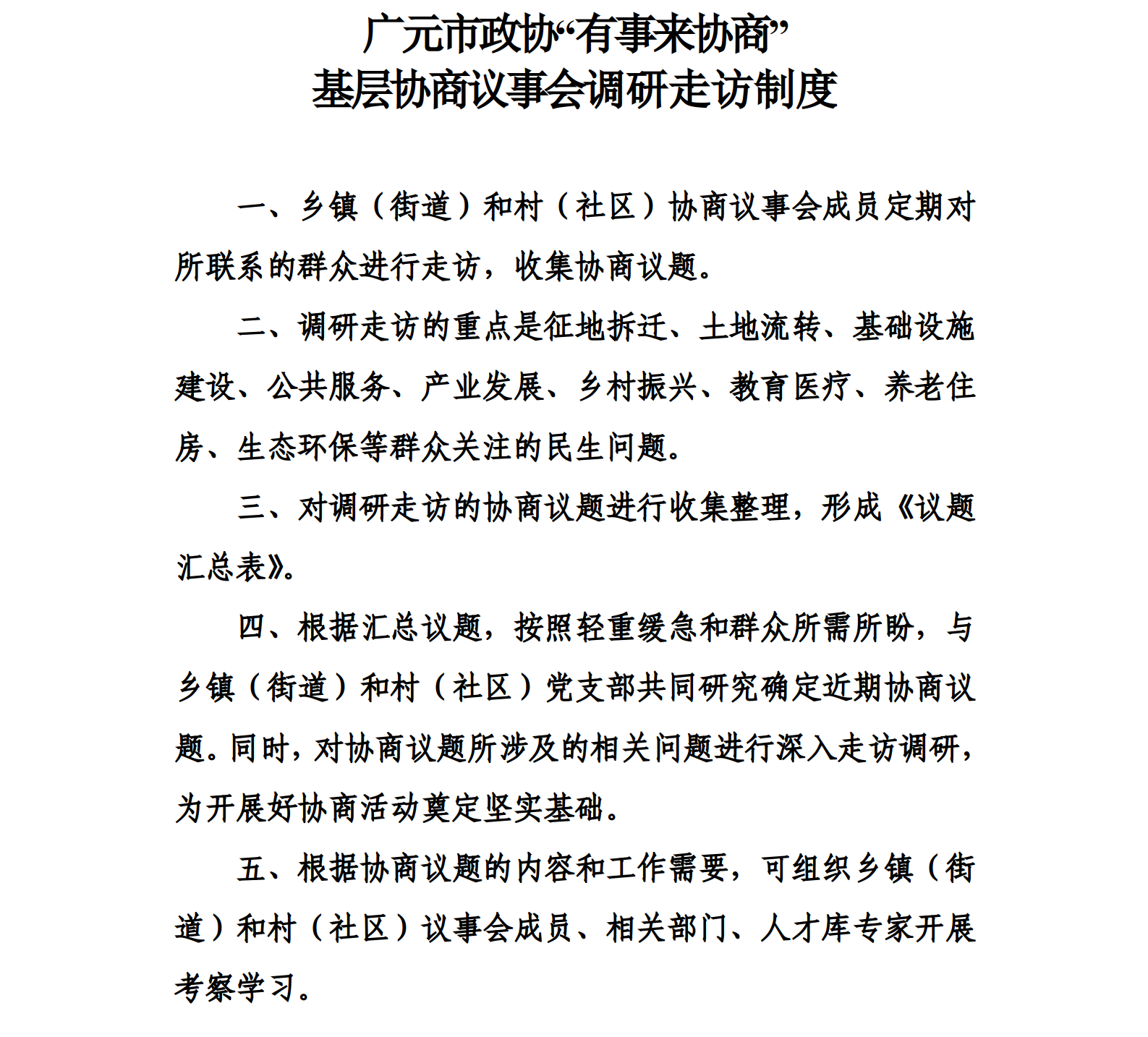 广元市政协“有事来协商”
基层协商议事会调研走访制度

一、乡镇（街道）和村（社区）协商议事会成员定期对所联系的群众进行走访，收集协商议题。

二、调研走访的重点是征地拆迁、土地流转、基础设施建设、公共服务、产业发展、乡村振兴、教育医疗、养老住房、生态环保等群众关注的民生问题。

三、对调研走访的协商议题进行收集整理，形成《议题汇总表》。

四、根据汇总议题，按照轻重缓急和群众所需所盼，与乡镇（街道）和村（社区）党支部共同研究确定近期协商议题。同时，对协商议题所涉及的相关问题进行深入走访调研，为开展好协商活动奠定坚实基础。

五、根据协商议题的内容和工作需要，可组织乡镇（街道）和村（社区）议事会成员、相关部门、人才库专家开展考察学习。